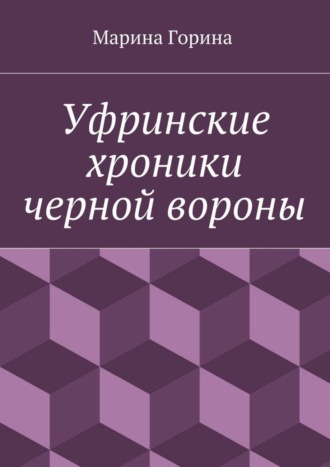 Марина Горина

Уфринские хроники черной вороны